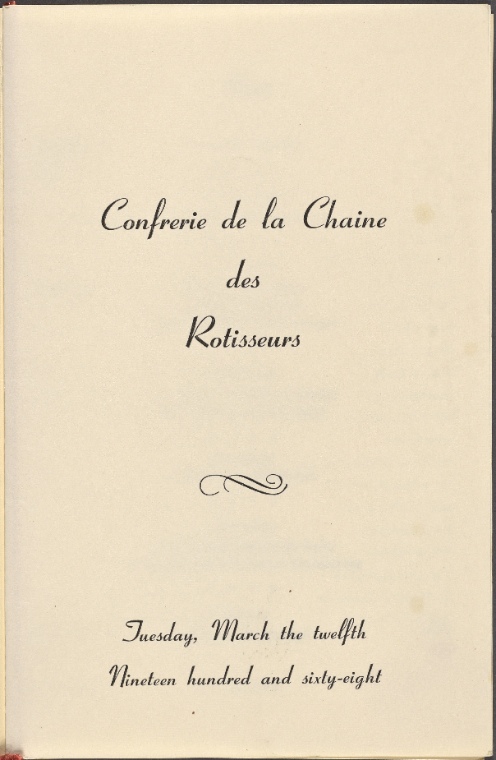 Confrerie de la Chaine
des
Rotisseurs

Tuesday, March the twelfth
Nineteen hundred and sixty-eight